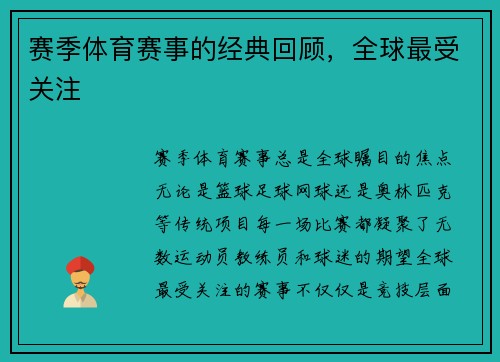 赛季体育赛事的经典回顾，全球最受关注

赛季体育赛事总是全球瞩目的焦点无论是篮球足球网球还是奥林匹克等传统项目每一场比赛都凝聚了无数运动员教练员和球迷的期望全球最受关注的赛事不仅仅是竞技层面